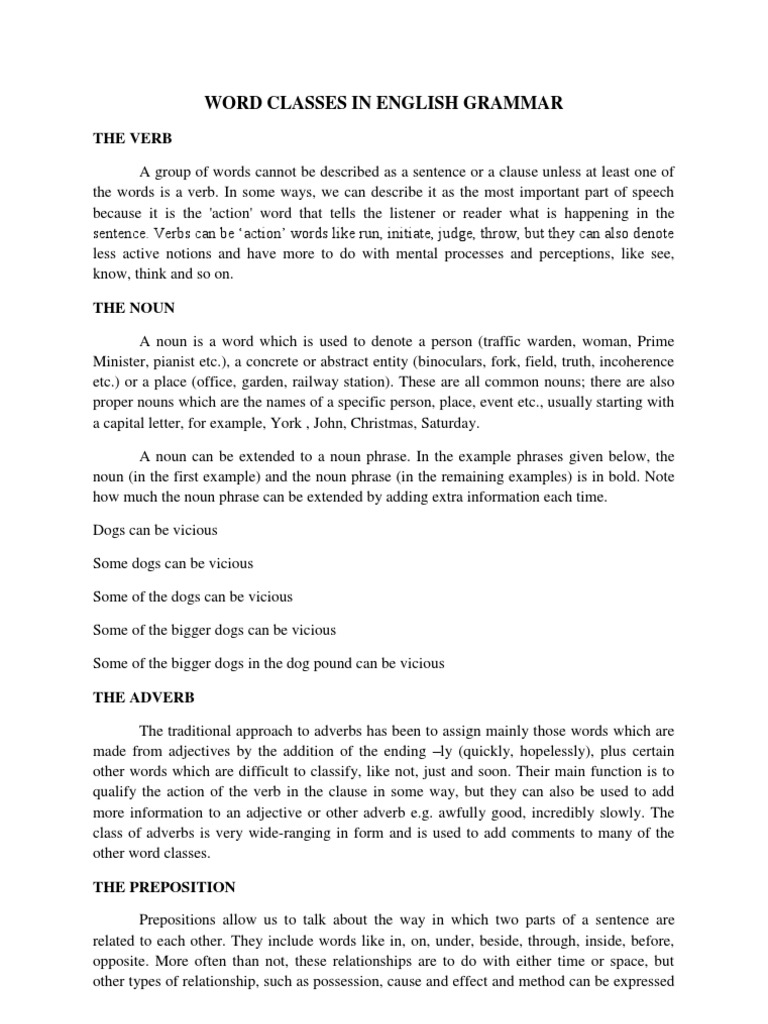 WORD CLASSES IN ENGLISH GRAMMAR

THE VERB

A group of words cannot be described as a sentence or a clause unless at least one of the words is a verb. In some ways, we can describe it as the most important part of speech because it is the 'action' word that tells the listener or reader what is happening in the sentence. Verbs can be ‘action’ words like run, initiate, judge, throw, but they can also denote less active notions and have more to do with mental processes and perceptions, like see, know, think and so on.

THE NOUN

A noun is a word which is used to denote a person (traffic warden, woman, Prime Minister, pianist etc.), a concrete or abstract entity (binoculars, fork, field, truth, incoherence etc.) or a place (office, garden, railway station). These are all common nouns; there are also proper nouns which are the names of a specific person, place, event etc., usually starting with a capital letter, for example, York , John, Christmas, Saturday.

A noun can be extended to a noun phrase. In the example phrases given below, the noun (in the first example) and the noun phrase (in the remaining examples) is in bold. Note how much the noun phrase can be extended by adding extra information each time.

Dogs can be vicious

Some dogs can be vicious

Some of the dogs can be vicious

Some of the bigger dogs can be vicious

Some of the bigger dogs in the dog pound can be vicious

THE ADVERB

The traditional approach to adverbs has been to assign mainly those words which are made from adjectives by the addition of the ending –ly (quickly, hopelessly), plus certain other words which are difficult to classify, like not, just and soon. Their main function is to qualify the action of the verb in the clause in some way, but they can also be used to add more information to an adjective or other adverb e.g. awfully good, incredibly slowly. The class of adverbs is very wide-ranging in form and is used to add comments to many of the other word classes.

THE PREPOSITION

Prepositions allow us to talk about the way in which two parts of a sentence are related to each other. They include words like in, on, under, beside, through, inside, before, opposite. More often than not, these relationships are to do with either time or space, but other types of relationship, such as possession, cause and effect and method can be expressed